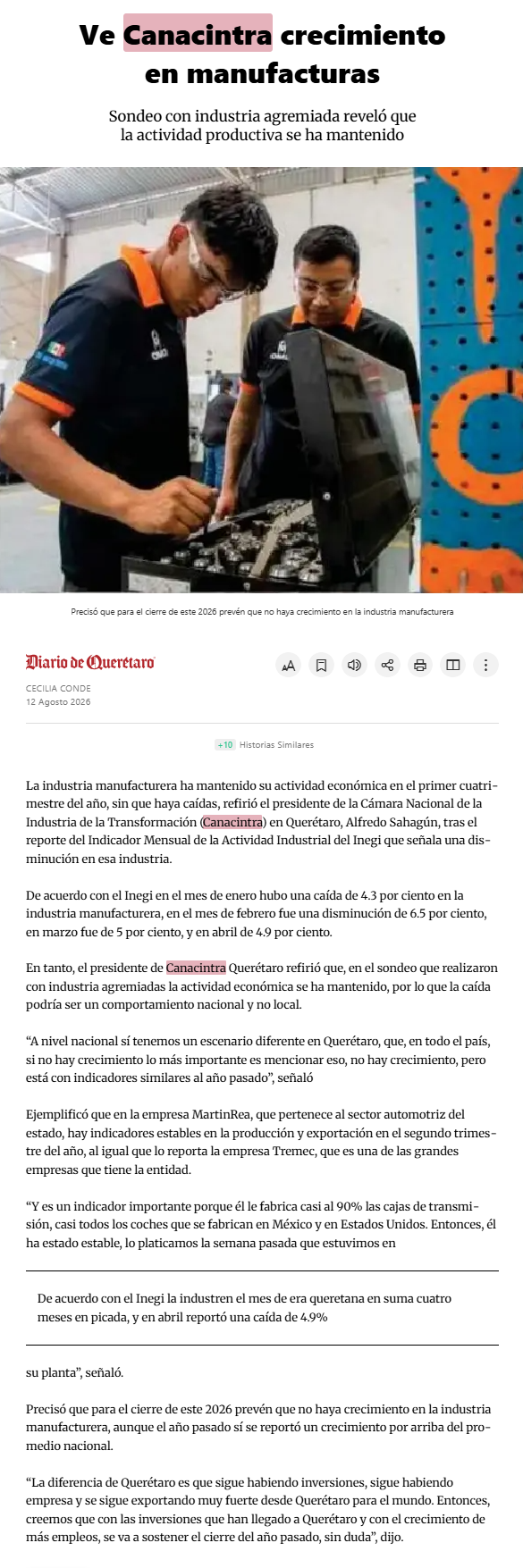 Ve Canacintra crecimiento en manufacturas

Sondeo con industria agremiada reveló que la actividad productiva se ha mantenido

Precisó que para el cierre de este 2026 prevén que no haya crecimiento en la industria manufacturera

Diario de Querétaro

CECILIA CONDE
12 Agosto 2026

+10 Historias Similares

La industria manufacturera ha mantenido su actividad económica en el primer cuatrimestre del año, sin que haya caídas, refirió el presidente de la Cámara Nacional de la Industria de la Transformación (Canacintra) en Querétaro, Alfredo Sahagún, tras el reporte del Indicador Mensual de la Actividad Industrial del Inegi que señala una disminución en esa industria.

De acuerdo con el Inegi en el mes de enero hubo una caída de 4.3 por ciento en la industria manufacturera, en el mes de febrero fue una disminución de 6.5 por ciento, en marzo fue de 5 por ciento, y en abril de 4.9 por ciento.

En tanto, el presidente de Canacintra Querétaro refirió que, en el sondeo que realizaron con industria agremiadas la actividad económica se ha mantenido, por lo que la caída podría ser un comportamiento nacional y no local.

“A nivel nacional sí tenemos un escenario diferente en Querétaro, que, en todo el país, si no hay crecimiento lo más importante es mencionar eso, no hay crecimiento, pero está con indicadores similares al año pasado”, señaló

Ejemplificó que en la empresa MartinRea, que pertenece al sector automotriz del estado, hay indicadores estables en la producción y exportación en el segundo trimestre del año, al igual que lo reporta la empresa Tremec, que es una de las grandes empresas que tiene la entidad.

“Y es un indicador importante porque él le fabrica casi al 90% las cajas de transmisión, casi todos los coches que se fabrican en México y en Estados Unidos. Entonces, él ha estado estable, lo platicamos la semana pasada que estuvimos en

De acuerdo con el Inegi la industren el mes de era queretana en suma cuatro meses en picada, y en abril reportó una caída de 4.9%

su planta”, señaló.

Precisó que para el cierre de este 2026 prevén que no haya crecimiento en la industria manufacturera, aunque el año pasado sí se reportó un crecimiento por arriba del promedio nacional.

“La diferencia de Querétaro es que sigue habiendo inversiones, sigue habiendo empresa y se sigue exportando muy fuerte desde Querétaro para el mundo. Entonces, creemos que con las inversiones que han llegado a Querétaro y con el crecimiento de más empleos, se va a sostener el cierre del año pasado, sin duda”, dijo.